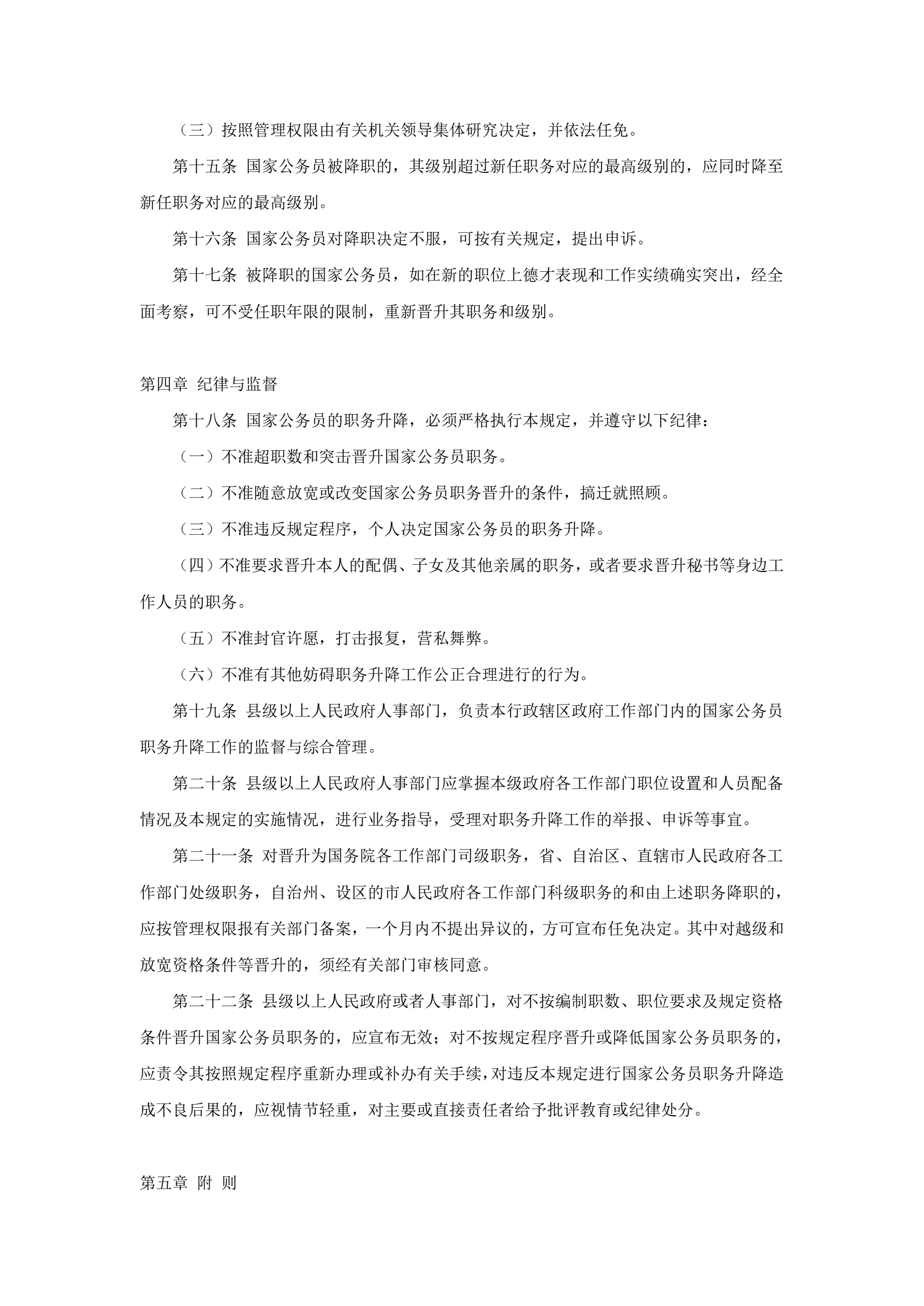 （三）按照管理权限由有关机关领导集体研究决定，并依法任免。

第十五条 国家公务员被降职的，其级别超过新任职务对应的最高级别的，应同时降至新任职务对应的最高级别。

第十六条 国家公务员对降职决定不服，可按有关规定，提出申诉。

第十七条 被降职的国家公务员，如在新的职位上德才表现和工作实绩确实突出，经全面考察，可不受任职年限的限制，重新晋升其职务和级别。

第四章 纪律与监督

第十八条 国家公务员的职务升降，必须严格执行本规定，并遵守以下纪律：

（一）不准超职数和突击晋升国家公务员职务。

（二）不准随意放宽或改变国家公务员职务晋升的条件，搞迁就照顾。

（三）不准违反规定程序，个人决定国家公务员的职务升降。

（四）不准要求晋升本人的配偶、子女及其他亲属的职务，或者要求晋升秘书等身边工作人员的职务。

（五）不准封官许愿，打击报复，营私舞弊。

（六）不准有其他妨碍职务升降工作公正合理进行的行为。

第十九条 县级以上人民政府人事部门，负责本行政辖区政府工作部门内的国家公务员职务升降工作的监督与综合管理。

第二十条 县级以上人民政府人事部门应掌握本级政府各工作部门职位设置和人员配备情况及本规定的实施情况，进行业务指导，受理对职务升降工作的举报、申诉等事宜。

第二十一条 对晋升为国务院各工作部门司级职务，省、自治区、直辖市人民政府各工作部门处级职务，自治州、设区的市人民政府各工作部门科级职务的和由上述职务降职的，应按管理权限报有关部门备案，一个月内不提出异议的，方可宣布任免决定。其中对越级和放宽资格条件等晋升的，须经有关部门审核同意。

第二十二条 县级以上人民政府或者人事部门，对不按编制职数、职位要求及规定资格条件晋升国家公务员职务的，应宣布无效；对不按规定程序晋升或降低国家公务员职务的，应责令其按照规定程序重新办理或补办有关手续，对违反本规定进行国家公务员职务升降造成不良后果的，应视情节轻重，对主要或直接责任者给予批评教育或纪律处分。

第五章 附 则